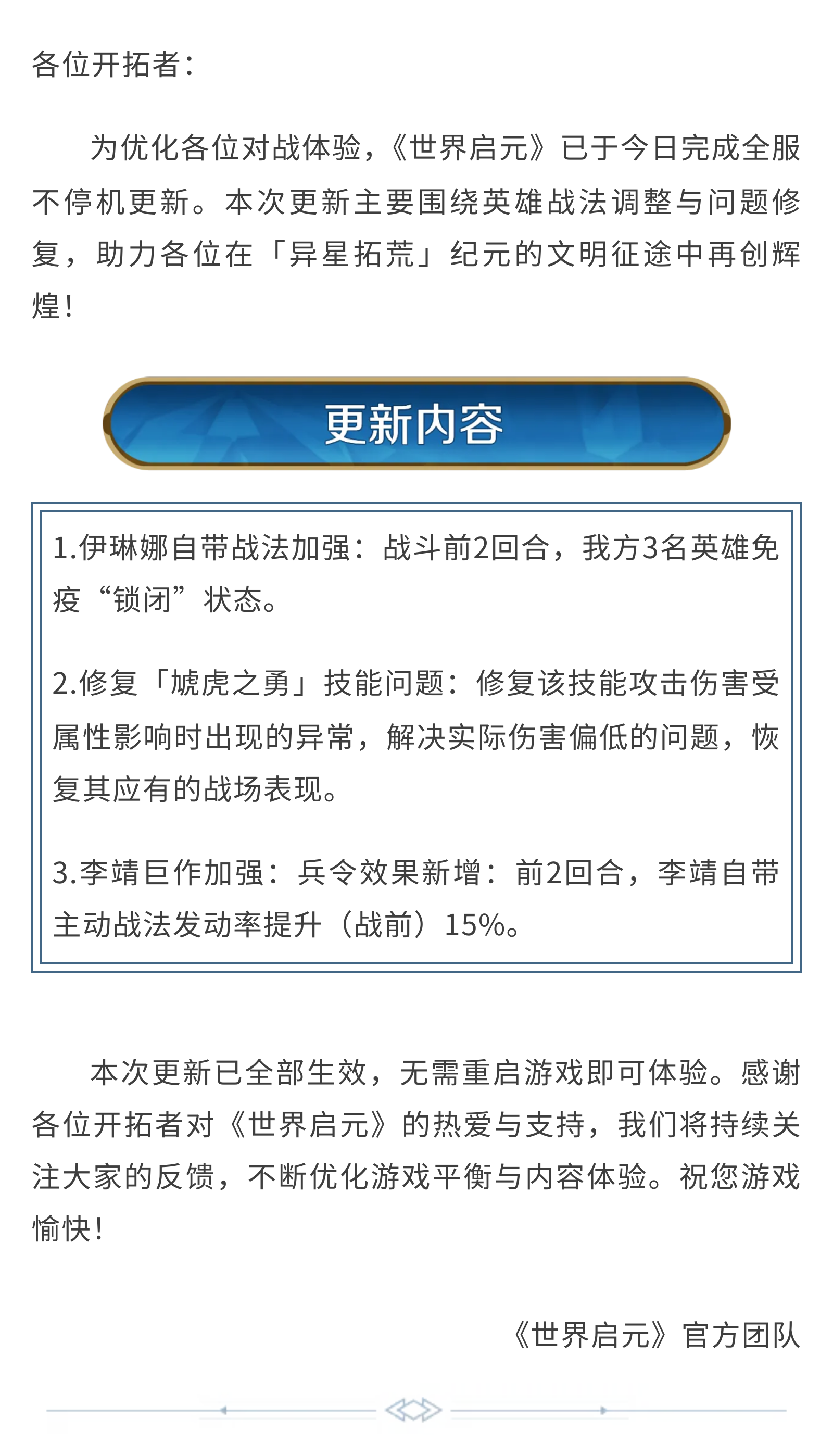 各位开拓者：

为优化各位对战体验，《世界启元》已于今日完成全服不停机更新。本次更新主要围绕英雄战法调整与问题修复，助力各位在「异星拓荒」纪元的文明征途中再创辉煌！

更新内容

1.伊琳娜自带战法加强：战斗前2回合，我方3名英雄免疫“锁闭”状态。

2.修复「虓虎之勇」技能问题：修复该技能攻击伤害受属性影响时出现的异常，解决实际伤害偏低的问题，恢复其应有的战场表现。

3.李靖巨作加强：兵令效果新增：前2回合，李靖自带主动战法发动率提升（战前）15%。

本次更新已全部生效，无需重启游戏即可体验。感谢各位开拓者对《世界启元》的热爱与支持，我们将持续关注大家的反馈，不断优化游戏平衡与内容体验。祝您游戏愉快！

《世界启元》官方团队